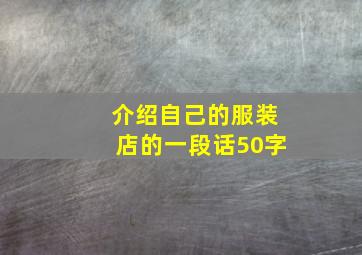 介绍自己的服装店的一段话50字